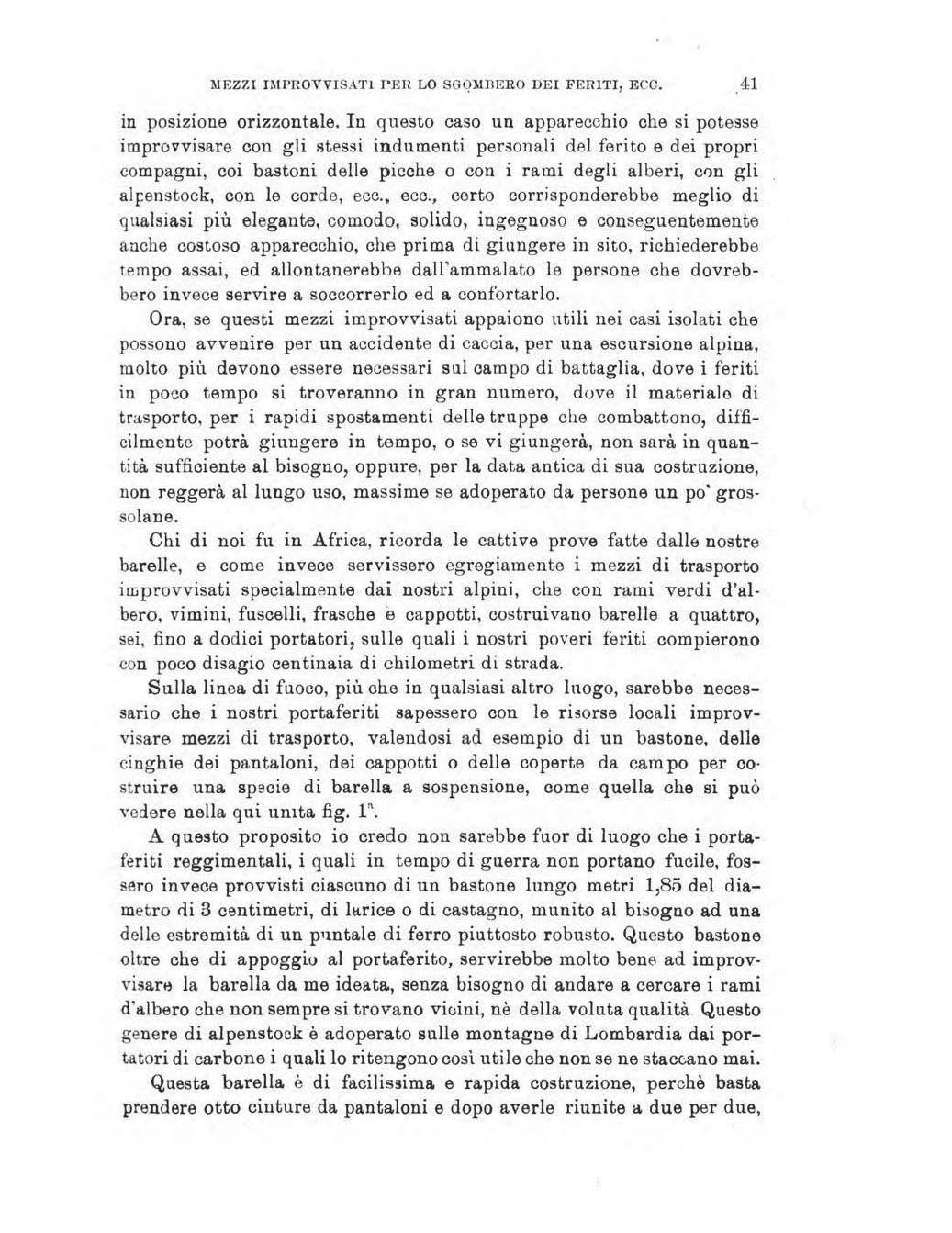 MEZZI IMPROVVISATI PER LO SGOMBERO DEI FERITI, ECC. 41

in posizione orizzontale. In questo caso un apparecchio che si potesse improvvisare con gli stessi indumenti personali del ferito e dei propri compagni, coi bastoni delle picche o con i rami degli alberi, con gli alpenstock, con le corde, ecc., ecc., certo corrisponderebbe meglio di qualsiasi più elegante, comodo, solido, ingegnoso e conseguentemente anche costoso apparecchio, che prima di giungere in sito, richiederebbe tempo assai, ed allontanerebbe dall'ammalato le persone che dovrebbero invece servire a soccorrerlo ed a confortarlo.

Ora, se questi mezzi improvvisati appaiono utili nei casi isolati che possono avvenire per un accidente di caccia, per una escursione alpina, molto più devono essere necessari sul campo di battaglia, dove i feriti in poco tempo si troveranno in gran numero, dove il materiale di trasporto, per i rapidi spostamenti delle truppe che combattono, difficilmente potrà giungere in tempo, o se vi giungerà, non sarà in quantità sufficiente al bisogno, oppure, per la data antica di sua costruzione, non reggerà al lungo uso, massime se adoperato da persone un po' grossolane.

Chi di noi fu in Africa, ricorda le cattive prove fatte dalle nostre barelle, e come invece servissero egregiamente i mezzi di trasporto improvvisati specialmente dai nostri alpini, che con rami verdi d'albero, vimini, fuscelli, frasche e cappotti, costruivano barelle a quattro, sei, fino a dodici portatori, sulle quali i nostri poveri feriti compierono con poco disagio centinaia di chilometri di strada.

Sulla linea di fuoco, più che in qualsiasi altro luogo, sarebbe necessario che i nostri portaferiti sapessero con le risorse locali improvvisare mezzi di trasporto, valendosi ad esempio di un bastone, delle cinghie dei pantaloni, dei cappotti o delle coperte da campo per costruire una specie di barella a sospensione, come quella che si può vedere nella qui unita fig. 1ª.

A questo proposito io credo non sarebbe fuor di luogo che i portaferiti reggimentali, i quali in tempo di guerra non portano fucile, fossero invece provvisti ciascuno di un bastone lungo metri 1,85 del diametro di 3 centimetri, di larice o di castagno, munito al bisogno ad una delle estremità di un puntale di ferro piuttosto robusto. Questo bastone oltre che di appoggio al portaferito, servirebbe molto bene ad improvvisare la barella da me ideata, senza bisogno di andare a cercare i rami d'albero che non sempre si trovano vicini, nè della voluta qualità. Questo genere di alpenstock è adoperato sulle montagne di Lombardia dai portatori di carbone i quali lo ritengono così utile che non se ne staccano mai.

Questa barella è di facilissima e rapida costruzione, perchè basta prendere otto cinture da pantaloni e dopo averle riunite a due per due,